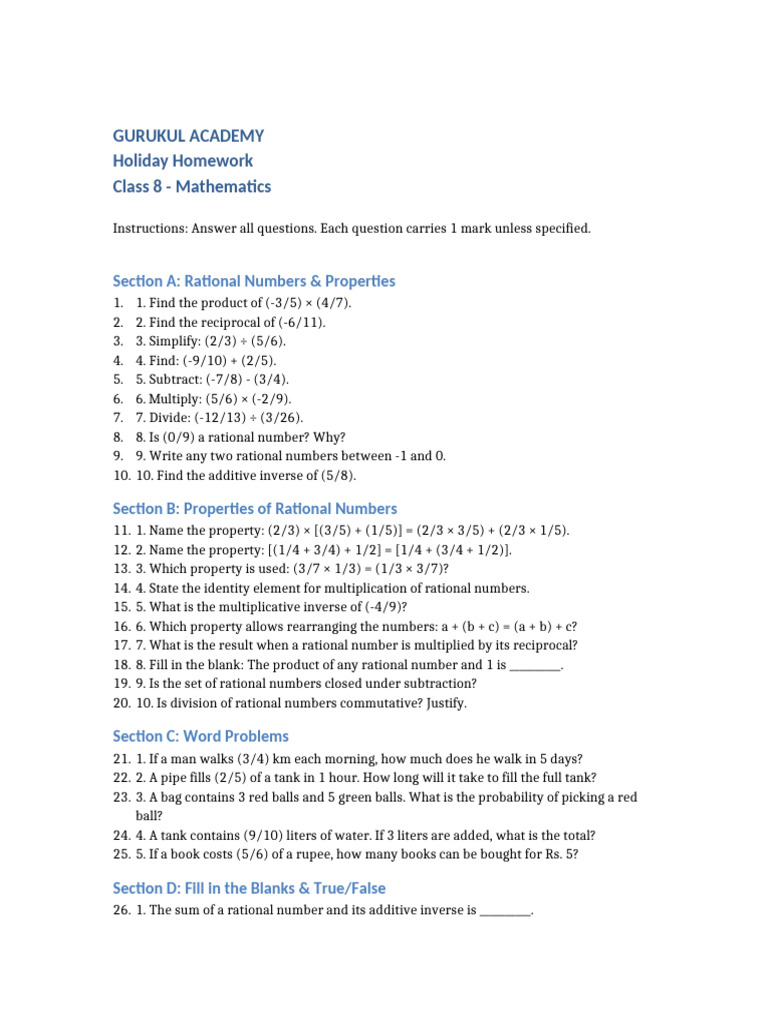 GURUKUL ACADEMY
Holiday Homework
Class 8 - Mathematics

Instructions: Answer all questions. Each question carries 1 mark unless specified.

Section A: Rational Numbers & Properties

1. 1. Find the product of (-3/5) × (4/7).
2. 2. Find the reciprocal of (-6/11).
3. 3. Simplify: (2/3) ÷ (5/6).
4. 4. Find: (-9/10) + (2/5).
5. 5. Subtract: (-7/8) - (3/4).
6. 6. Multiply: (5/6) × (-2/9).
7. 7. Divide: (-12/13) ÷ (3/26).
8. 8. Is (0/9) a rational number? Why?
9. 9. Write any two rational numbers between -1 and 0.
10. 10. Find the additive inverse of (5/8).

Section B: Properties of Rational Numbers

11. 1. Name the property: (2/3) × [(3/5) + (1/5)] = (2/3 × 3/5) + (2/3 × 1/5).
12. 2. Name the property: [(1/4 + 3/4) + 1/2] = [1/4 + (3/4 + 1/2)].
13. 3. Which property is used: (3/7 × 1/3) = (1/3 × 3/7)?
14. 4. State the identity element for multiplication of rational numbers.
15. 5. What is the multiplicative inverse of (-4/9)?
16. 6. Which property allows rearranging the numbers: a + (b + c) = (a + b) + c?
17. 7. What is the result when a rational number is multiplied by its reciprocal?
18. 8. Fill in the blank: The product of any rational number and 1 is ________.
19. 9. Is the set of rational numbers closed under subtraction?
20. 10. Is division of rational numbers commutative? Justify.

Section C: Word Problems

21. 1. If a man walks (3/4) km each morning, how much does he walk in 5 days?
22. 2. A pipe fills (2/5) of a tank in 1 hour. How long will it take to fill the full tank?
23. 3. A bag contains 3 red balls and 5 green balls. What is the probability of picking a red ball?
24. 4. A tank contains (9/10) liters of water. If 3 liters are added, what is the total?
25. 5. If a book costs (5/6) of a rupee, how many books can be bought for Rs. 5?

Section D: Fill in the Blanks & True/False

26. 1. The sum of a rational number and its additive inverse is ________.